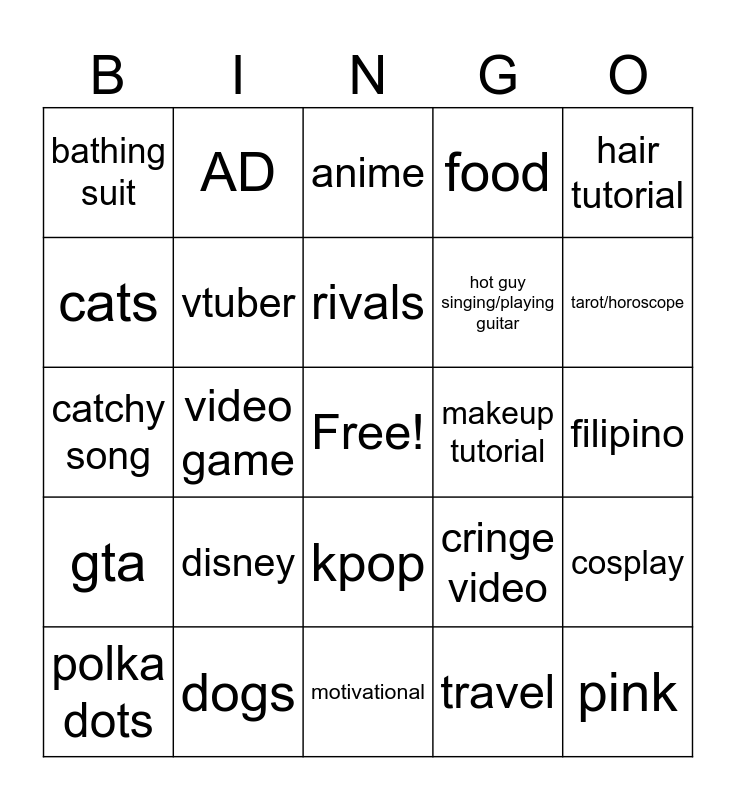 | B | I | N | G | O |
|---|---|---|---|---|
| bathing suit | AD | anime | food | hair tutorial |
| cats | vtuber | rivals | hot guy singing/playing guitar | tarot/horoscope |
| catchy song | video game | Free! | makeup tutorial | filipino |
| gta | disney | kpop | cringe video | cosplay |
| polka dots | dogs | motivational | travel | pink |